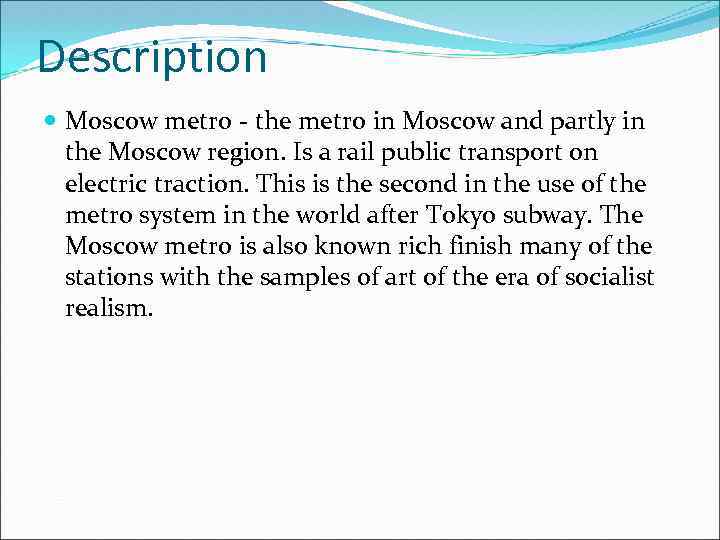 Description

Moscow metro - the metro in Moscow and partly in the Moscow region. Is a rail public transport on electric traction. This is the second in the use of the metro system in the world after Tokyo subway. The Moscow metro is also known rich finish many of the stations with the samples of art of the era of socialist realism.